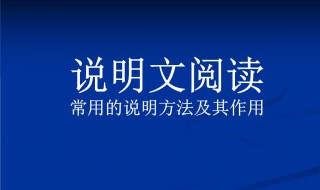 说明文阅读
常用的说明方法及其作用